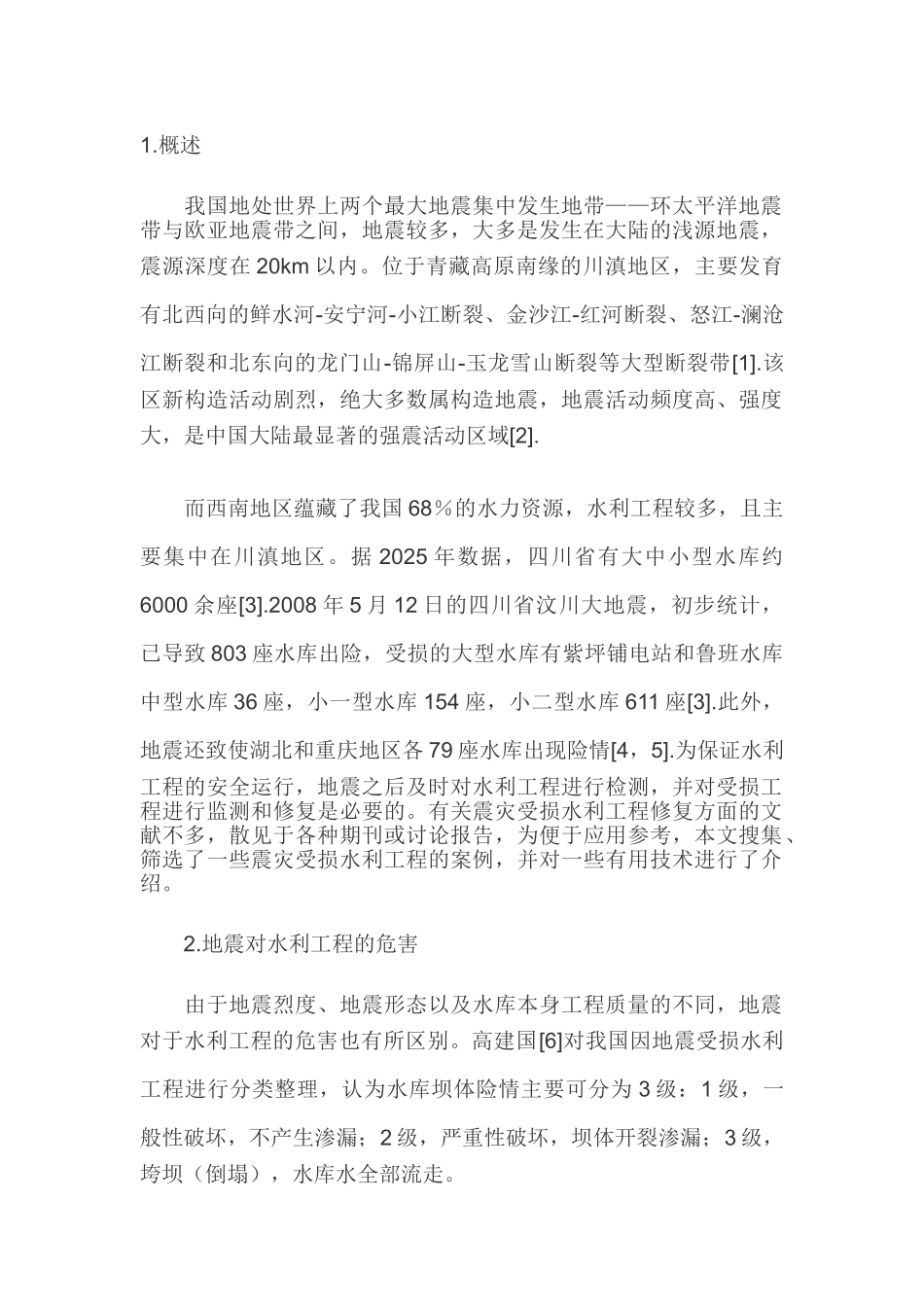 1.概述

我国地处世界上两个最大地震集中发生地带——环太平洋地震带与欧亚地震带之间，地震较多，大多是发生在大陆的浅源地震，震源深度在 20km 以内。位于青藏高原南缘的川滇地区，主要发育有北西向的鲜水河-安宁河-小江断裂、金沙江-红河断裂、怒江-澜沧江断裂和北东向的龙门山-锦屏山-玉龙雪山断裂等大型断裂带[1].该区新构造活动剧烈，绝大多数属构造地震，地震活动频度高、强度大，是中国大陆最显著的强震活动区域[2].

而西南地区蕴藏了我国 68％的水力资源，水利工程较多，且主要集中在川滇地区。据 2025 年数据，四川省有大中小型水库约 6000 余座[3].2008 年 5 月 12 日的四川省汶川大地震，初步统计，已导致 803 座水库出险，受损的大型水库有紫坪铺电站和鲁班水库中型水库 36 座，小一型水库 154 座，小二型水库 611 座[3].此外，地震还致使湖北和重庆地区各 79 座水库出现险情[4，5].为保证水利工程的安全运行，地震之后及时对水利工程进行检测，并对受损工程进行监测和修复是必要的。有关震灾受损水利工程修复方面的文献不多，散见于各种期刊或讨论报告，为便于应用参考，本文搜集、筛选了一些震灾受损水利工程的案例，并对一些有用技术进行了介绍。

2.地震对水利工程的危害

由于地震烈度、地震形态以及水库本身工程质量的不同，地震对于水利工程的危害也有所区别。高建国[6]对我国因地震受损水利工程进行分类整理，认为水库坝体险情主要可分为 3 级：1 级，一般性破坏，不产生渗漏；2 级，严重性破坏，坝体开裂渗漏；3 级，垮坝（倒塌），水库水全部流走。